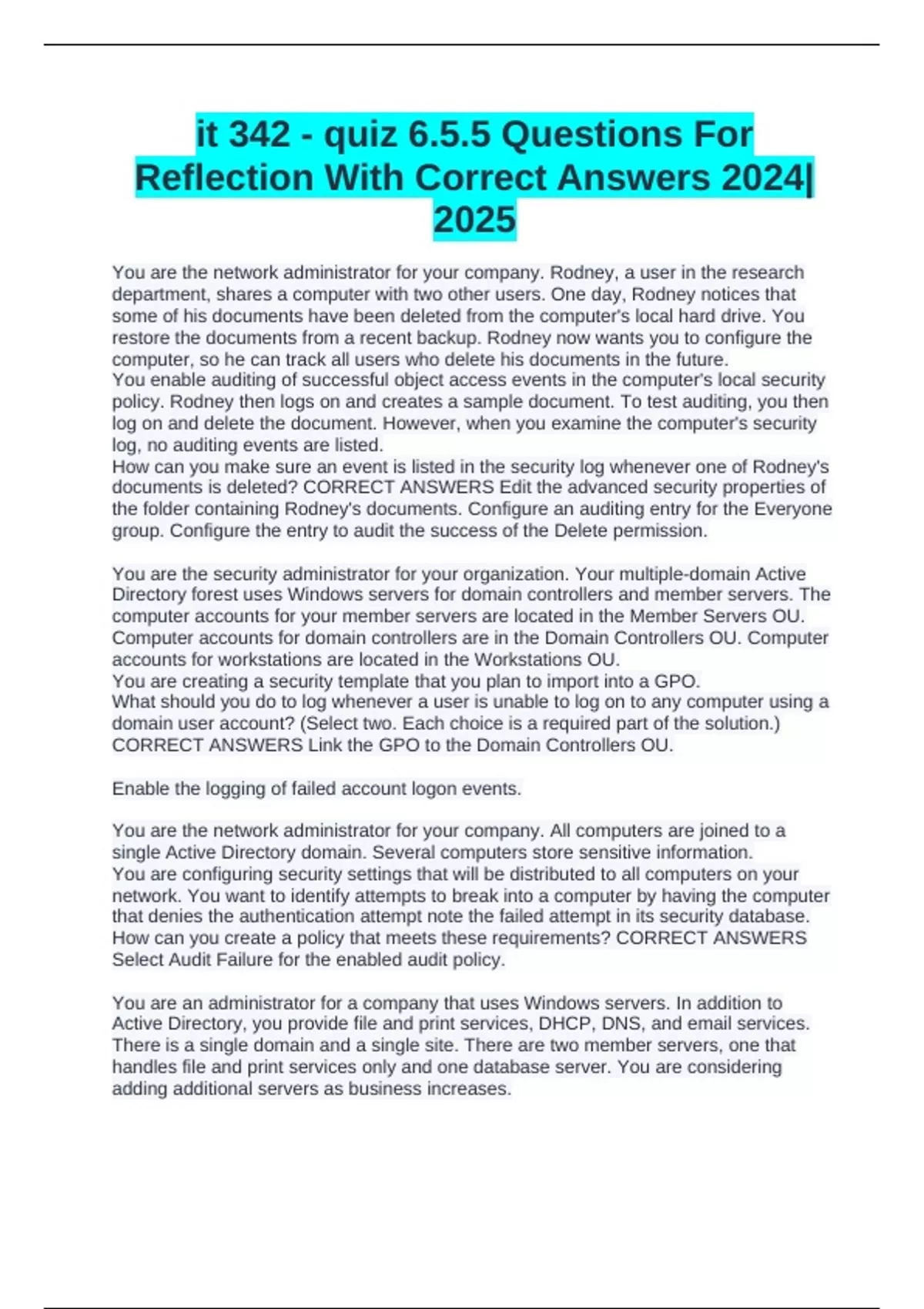 it 342 - quiz 6.5.5 Questions For Reflection With Correct Answers 2024| 2025

You are the network administrator for your company. Rodney, a user in the research department, shares a computer with two other users. One day, Rodney notices that some of his documents have been deleted from the computer's local hard drive. You restore the documents from a recent backup. Rodney now wants you to configure the computer, so he can track all users who delete his documents in the future.
You enable auditing of successful object access events in the computer's local security policy. Rodney then logs on and creates a sample document. To test auditing, you then log on and delete the document. However, when you examine the computer's security log, no auditing events are listed.
How can you make sure an event is listed in the security log whenever one of Rodney's documents is deleted? CORRECT ANSWERS Edit the advanced security properties of the folder containing Rodney's documents. Configure an auditing entry for the Everyone group. Configure the entry to audit the success of the Delete permission.

You are the security administrator for your organization. Your multiple-domain Active Directory forest uses Windows servers for domain controllers and member servers. The computer accounts for your member servers are located in the Member Servers OU. Computer accounts for domain controllers are in the Domain Controllers OU. Computer accounts for workstations are located in the Workstations OU.
You are creating a security template that you plan to import into a GPO.
What should you do to log whenever a user is unable to log on to any computer using a domain user account? (Select two. Each choice is a required part of the solution.) CORRECT ANSWERS Link the GPO to the Domain Controllers OU.

Enable the logging of failed account logon events.

You are the network administrator for your company. All computers are joined to a single Active Directory domain. Several computers store sensitive information.
You are configuring security settings that will be distributed to all computers on your network. You want to identify attempts to break into a computer by having the computer that denies the authentication attempt note the failed attempt in its security database.
How can you create a policy that meets these requirements? CORRECT ANSWERS Select Audit Failure for the enabled audit policy.

You are an administrator for a company that uses Windows servers. In addition to Active Directory, you provide file and print services, DHCP, DNS, and email services. There is a single domain and a single site. There are two member servers, one that handles file and print services only and one database server. You are considering adding additional servers as business increases.